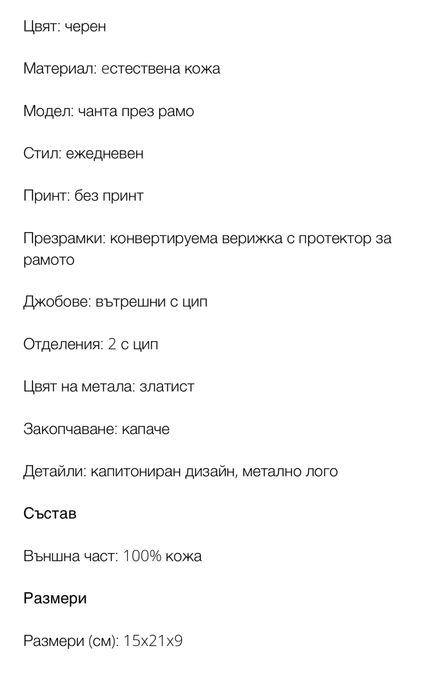 Цвят: черен

Материал: естествена кожа

Модел: чанта през рамо

Стил: ежедневен

Принт: без принт

Презрамки: конвертируема верижка с протектор за рамото

Джобове: вътрешни с цип

Отделения: 2 с цип

Цвят на метала: златист

Закопчаване: капаче

Детайли: капитониран дизайн, метално лого

Състав

Външна част: 100% кожа

Размери

Размери (см): 15x21x9